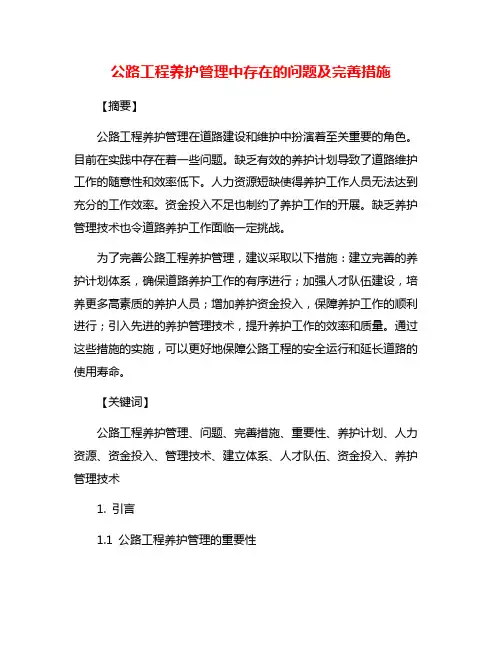 公路工程养护管理中存在的问题及完善措施

【摘要】

公路工程养护管理在道路建设和维护中扮演着至关重要的角色。目前在实践中存在着一些问题。缺乏有效的养护计划导致了道路维护工作的随意性和效率低下。人力资源短缺使得养护工作人员无法达到充分的工作效率。资金投入不足也制约了养护工作的开展。缺乏养护管理技术也令道路养护工作面临一定挑战。

为了完善公路工程养护管理，建议采取以下措施：建立完善的养护计划体系，确保道路养护工作的有序进行；加强人才队伍建设，培养更多高素质的养护人员；增加养护资金投入，保障养护工作的顺利进行；引入先进的养护管理技术，提升养护工作的效率和质量。通过这些措施的实施，可以更好地保障公路工程的安全运行和延长道路的使用寿命。

【关键词】

公路工程养护管理、问题、完善措施、重要性、养护计划、人力资源、资金投入、管理技术、建立体系、人才队伍、资金投入、养护管理技术

1. 引言

1.1 公路工程养护管理的重要性